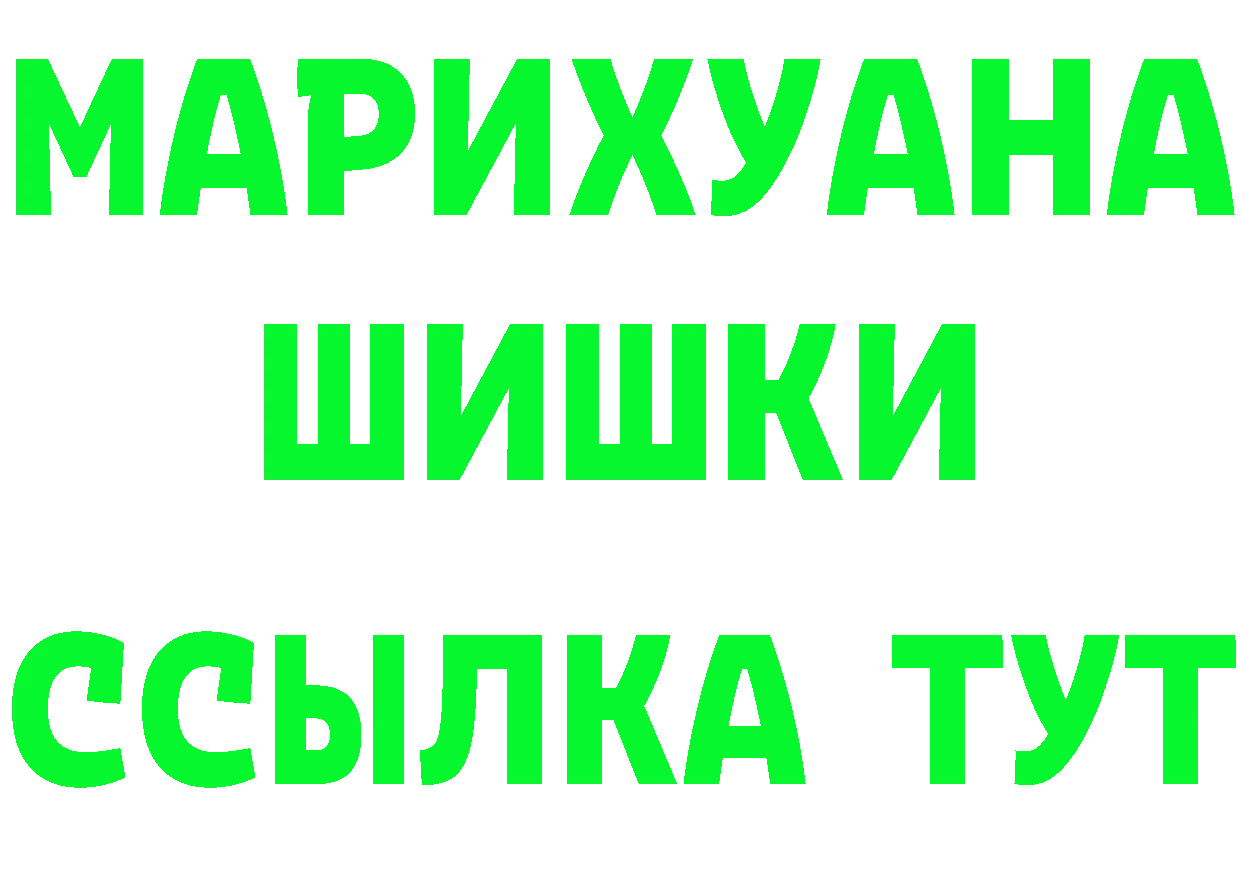 МАРИХУАНА
ШИШКИ
ССЫЛКА ТУТ